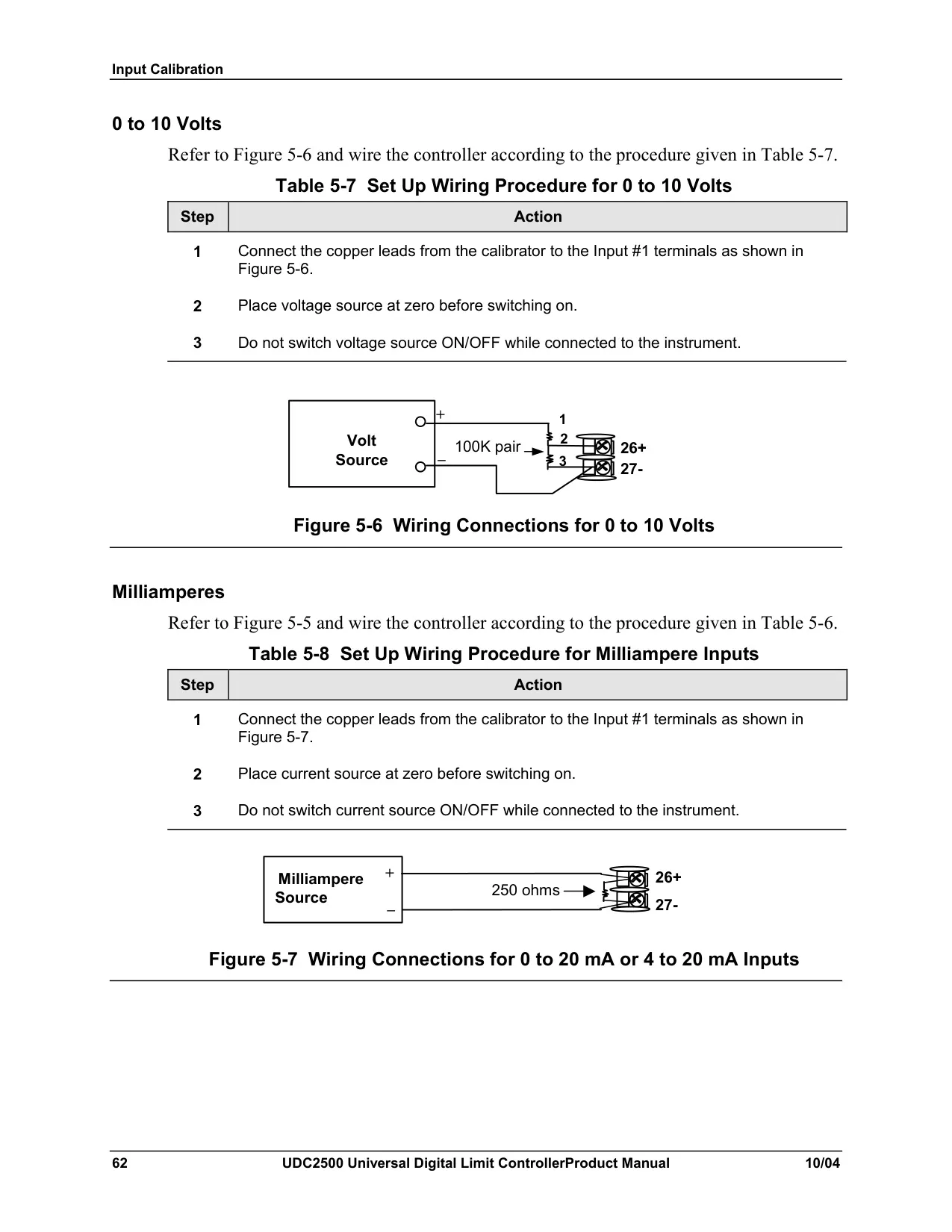 Input Calibration

0 to 10 Volts

Refer to Figure 5-6 and wire the controller according to the procedure given in Table 5-7.

Table 5-7 Set Up Wiring Procedure for 0 to 10 Volts

| Step | Action |
|---|---|
| 1 | Connect the copper leads from the calibrator to the Input #1 terminals as shown in Figure 5-6. |
| 2 | Place voltage source at zero before switching on. |
| 3 | Do not switch voltage source ON/OFF while connected to the instrument. |

Volt Source
+
−
100K pair
1
2
3
26+
27-

Figure 5-6 Wiring Connections for 0 to 10 Volts

Milliamperes

Refer to Figure 5-5 and wire the controller according to the procedure given in Table 5-6.

Table 5-8 Set Up Wiring Procedure for Milliampere Inputs

| Step | Action |
|---|---|
| 1 | Connect the copper leads from the calibrator to the Input #1 terminals as shown in Figure 5-7. |
| 2 | Place current source at zero before switching on. |
| 3 | Do not switch current source ON/OFF while connected to the instrument. |

Milliampere Source
+
−
250 ohms
26+
27-

Figure 5-7 Wiring Connections for 0 to 20 mA or 4 to 20 mA Inputs

62 UDC2500 Universal Digital Limit ControllerProduct Manual 10/04